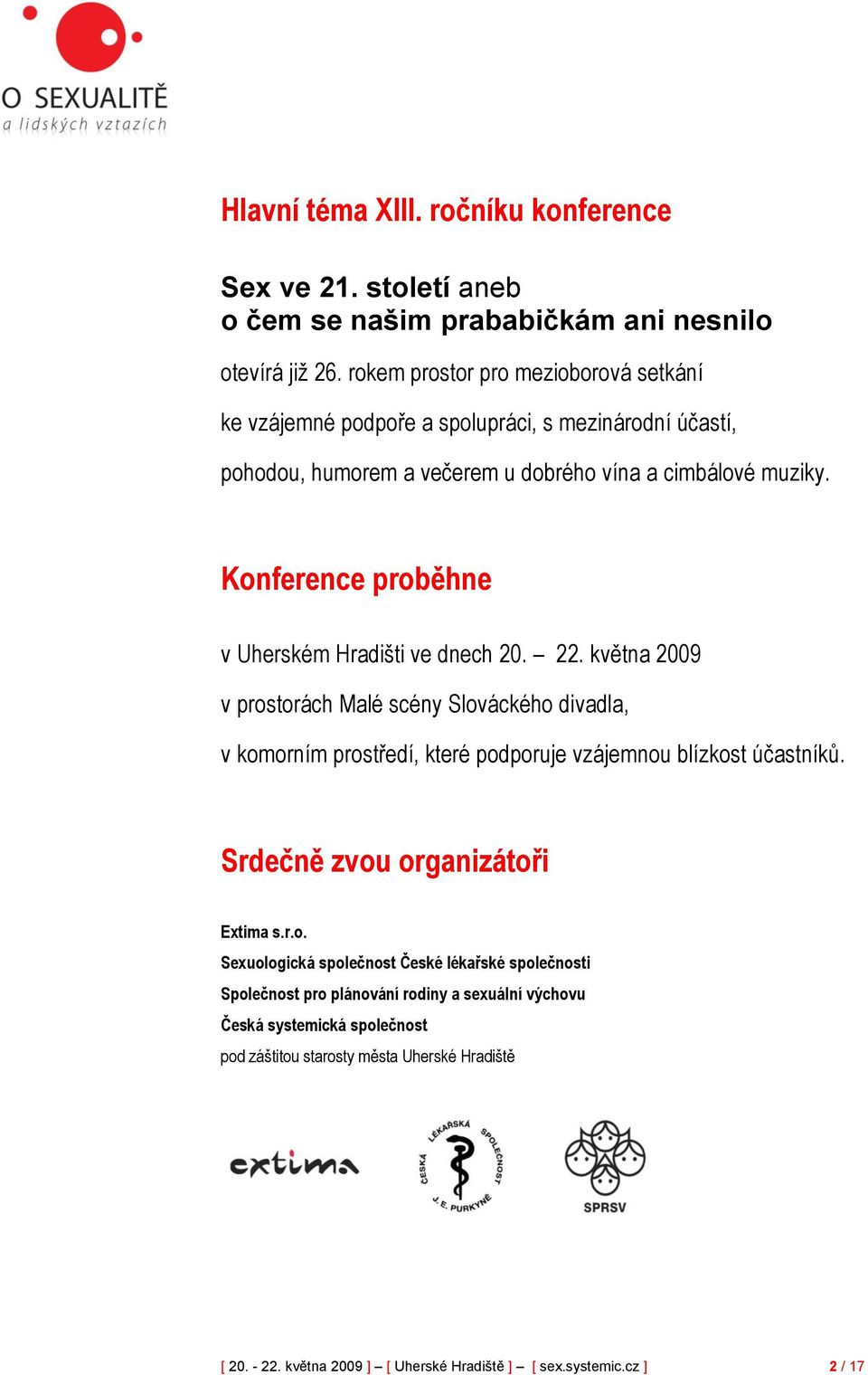 O SEXUALITĚ
a lidských vztazích

Hlavní téma XIII. ročníku konference

Sex ve 21. století aneb
o čem se našim prababičkám ani nesnilo

otevírá již 26. rokem prostor pro mezioborová setkání

ke vzájemné podpoře a spolupráci, s mezinárodní účastí,

pohodou, humorem a večerem u dobrého vína a cimbálové muziky.

Konference proběhne

v Uherském Hradišti ve dnech 20. – 22. května 2009

v prostorách Malé scény Slováckého divadla,

v komorním prostředí, které podporuje vzájemnou blízkost účastníků.

Srdečně zvou organizátoři

Extima s.r.o.
Sexuologická společnost České lékařské společnosti
Společnost pro plánování rodiny a sexuální výchovu
Česká systemická společnost
pod záštitou starosty města Uherské Hradiště

extima

ČESKÁ LÉKAŘSKÁ SPOLEČNOST J. E. PURKYNĚ

SPRSV

[ 20. - 22. května 2009 ] – [ Uherské Hradiště ] – [ sex.systemic.cz ] 2 / 17